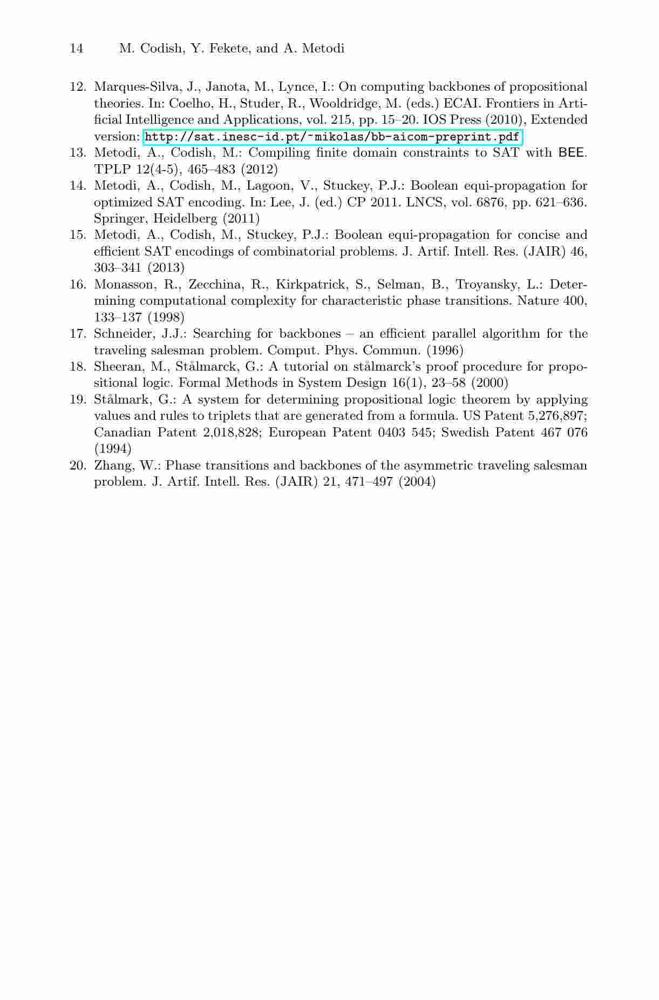 14 M. Codish, Y. Fekete, and A. Metodi

12. Marques-Silva, J., Janota, M., Lynce, I.: On computing backbones of propositional theories. In: Coelho, H., Studer, R., Wooldridge, M. (eds.) ECAI. Frontiers in Artificial Intelligence and Applications, vol. 215, pp. 15–20. IOS Press (2010), Extended version: http://sat.inesc-id.pt/~mikolas/bb-aicom-preprint.pdf
13. Metodi, A., Codish, M.: Compiling finite domain constraints to SAT with BEE. TPLP 12(4-5), 465–483 (2012)
14. Metodi, A., Codish, M., Lagoon, V., Stuckey, P.J.: Boolean equi-propagation for optimized SAT encoding. In: Lee, J. (ed.) CP 2011. LNCS, vol. 6876, pp. 621–636. Springer, Heidelberg (2011)
15. Metodi, A., Codish, M., Stuckey, P.J.: Boolean equi-propagation for concise and efficient SAT encodings of combinatorial problems. J. Artif. Intell. Res. (JAIR) 46, 303–341 (2013)
16. Monasson, R., Zecchina, R., Kirkpatrick, S., Selman, B., Troyansky, L.: Determining computational complexity for characteristic phase transitions. Nature 400, 133–137 (1998)
17. Schneider, J.J.: Searching for backbones – an efficient parallel algorithm for the traveling salesman problem. Comput. Phys. Commun. (1996)
18. Sheeran, M., Stålmarck, G.: A tutorial on stålmarck's proof procedure for propositional logic. Formal Methods in System Design 16(1), 23–58 (2000)
19. Stålmark, G.: A system for determining propositional logic theorem by applying values and rules to triplets that are generated from a formula. US Patent 5,276,897; Canadian Patent 2,018,828; European Patent 0403 545; Swedish Patent 467 076 (1994)
20. Zhang, W.: Phase transitions and backbones of the asymmetric traveling salesman problem. J. Artif. Intell. Res. (JAIR) 21, 471–497 (2004)